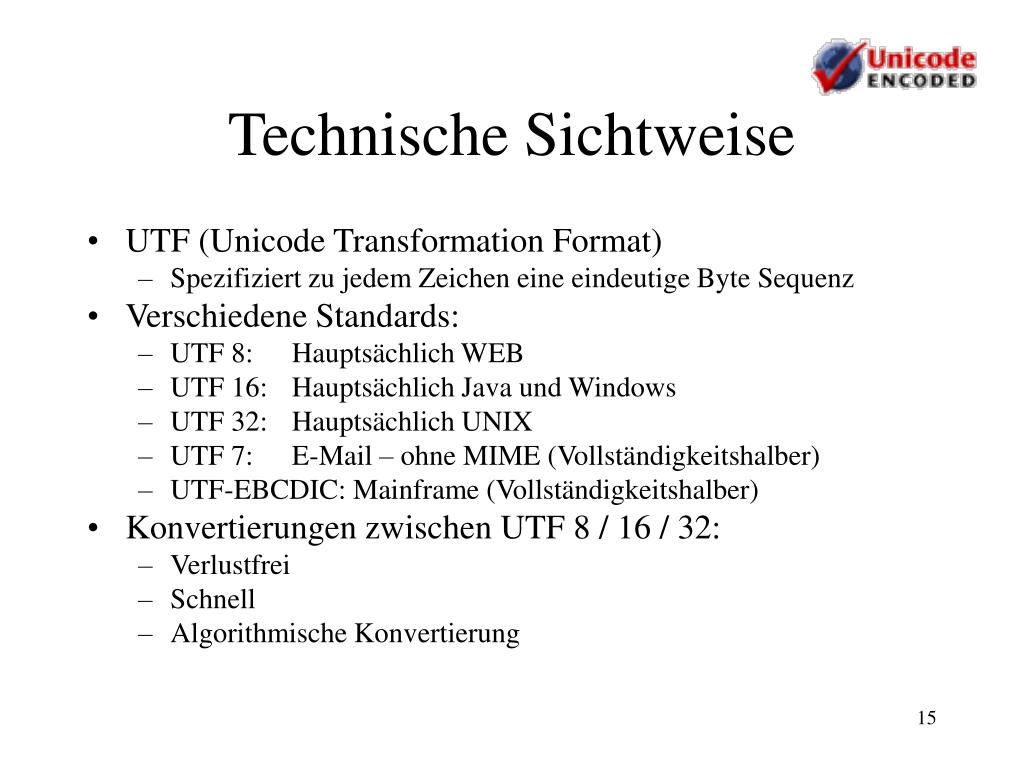 Unicode ENCODED

Technische Sichtweise

• UTF (Unicode Transformation Format)
– Spezifiziert zu jedem Zeichen eine eindeutige Byte Sequenz
• Verschiedene Standards:
– UTF 8: Hauptsächlich WEB
– UTF 16: Hauptsächlich Java und Windows
– UTF 32: Hauptsächlich UNIX
– UTF 7: E-Mail – ohne MIME (Vollständigkeitshalber)
– UTF-EBCDIC: Mainframe (Vollständigkeitshalber)
• Konvertierungen zwischen UTF 8 / 16 / 32:
– Verlustfrei
– Schnell
– Algorithmische Konvertierung

15